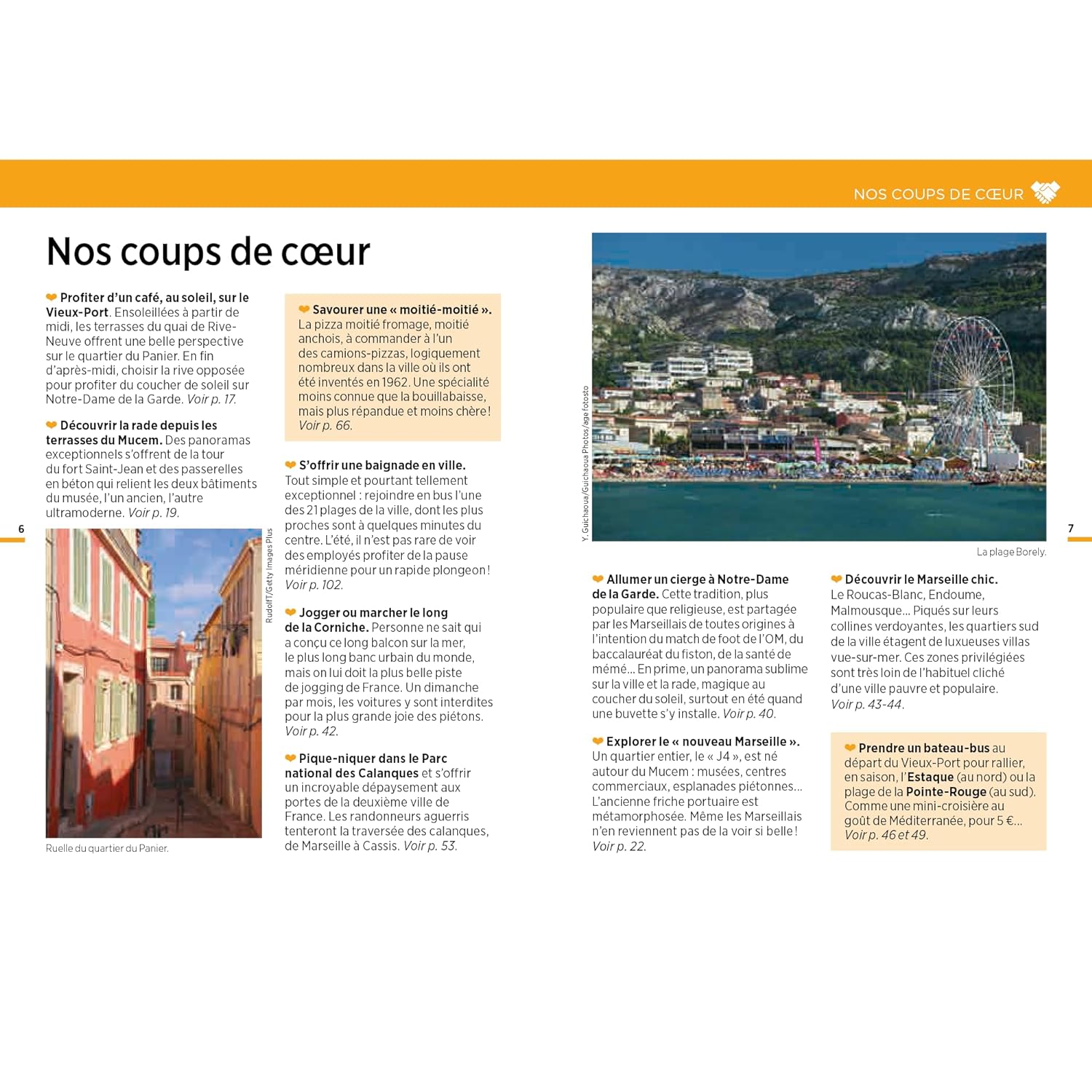 NOS COUPS DE CŒUR

Nos coups de cœur

Profiter d'un café, au soleil, sur le Vieux-Port. Ensoleillées à partir de midi, les terrasses du quai de Rive-Neuve offrent une belle perspective sur le quartier du Panier. En fin d'après-midi, choisir la rive opposée pour profiter du coucher de soleil sur Notre-Dame de la Garde. Voir p. 17.

Découvrir la rade depuis les terrasses du Mucem. Des panoramas exceptionnels s'offrent de la tour du fort Saint-Jean et des passerelles en béton qui relient les deux bâtiments du musée, l'un ancien, l'autre ultramoderne. Voir p. 19.

6

RudolfT/Getty Images Plus

Ruelle du quartier du Panier.

Savourer une « moitié-moitié ». La pizza moitié fromage, moitié anchois, à commander à l'un des camions-pizzas, logiquement nombreux dans la ville où ils ont été inventés en 1962. Une spécialité moins connue que la bouillabaisse, mais plus répandue et moins chère ! Voir p. 66.

S'offrir une baignade en ville. Tout simple et pourtant tellement exceptionnel : rejoindre en bus l'une des 21 plages de la ville, dont les plus proches sont à quelques minutes du centre. L'été, il n'est pas rare de voir des employés profiter de la pause méridienne pour un rapide plongeon ! Voir p. 102.

Jogger ou marcher le long de la Corniche. Personne ne sait qui a conçu ce long balcon sur la mer, le plus long banc urbain du monde, mais on lui doit la plus belle piste de jogging de France. Un dimanche par mois, les voitures y sont interdites pour la plus grande joie des piétons. Voir p. 42.

Pique-niquer dans le Parc national des Calanques et s'offrir un incroyable dépaysement aux portes de la deuxième ville de France. Les randonneurs aguerris tenteront la traversée des calanques, de Marseille à Cassis. Voir p. 53.

Y. Guichaoua/Guichaoua Photos/age fotosto

La plage Borely.

7

Allumer un cierge à Notre-Dame de la Garde. Cette tradition, plus populaire que religieuse, est partagée par les Marseillais de toutes origines à l'intention du match de foot de l'OM, du baccalauréat du fiston, de la santé de mémé… En prime, un panorama sublime sur la ville et la rade, magique au coucher du soleil, surtout en été quand une buvette s'y installe. Voir p. 40.

Explorer le « nouveau Marseille ». Un quartier entier, le « J4 », est né autour du Mucem : musées, centres commerciaux, esplanades piétonnes… L'ancienne friche portuaire est métamorphosée. Même les Marseillais n'en reviennent pas de la voir si belle ! Voir p. 22.

Découvrir le Marseille chic. Le Roucas-Blanc, Endoume, Malmousque… Piqués sur leurs collines verdoyantes, les quartiers sud de la ville étagent de luxueuses villas vue-sur-mer. Ces zones privilégiées sont très loin de l'habituel cliché d'une ville pauvre et populaire. Voir p. 43-44.

Prendre un bateau-bus au départ du Vieux-Port pour rallier, en saison, l'Estaque (au nord) ou la plage de la Pointe-Rouge (au sud). Comme une mini-croisière au goût de Méditerranée, pour 5 €… Voir p. 46 et 49.